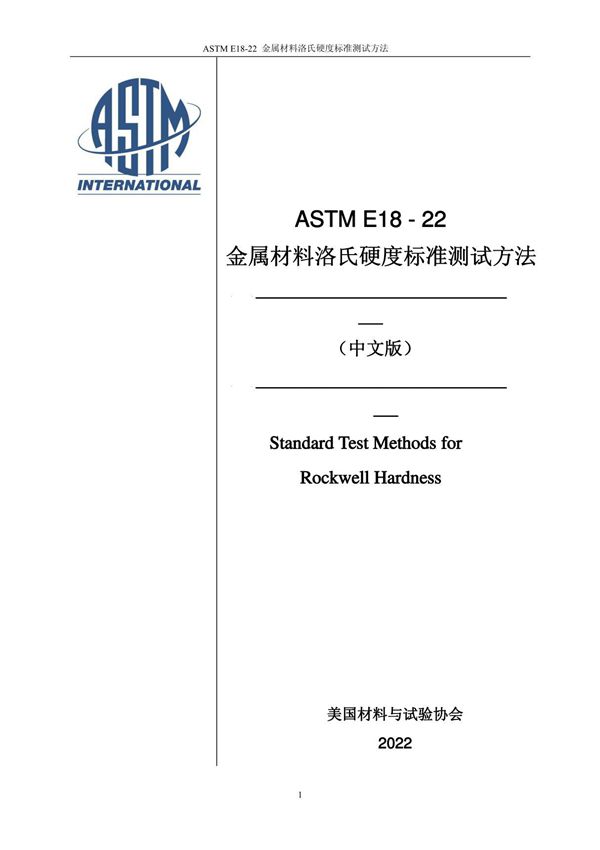 ASTM E18-22 金属材料洛氏硬度标准测试方法

ASTM
INTERNATIONAL

ASTM E18 - 22
金属材料洛氏硬度标准测试方法

（中文版）

Standard Test Methods for
Rockwell Hardness

美国材料与试验协会
2022

1